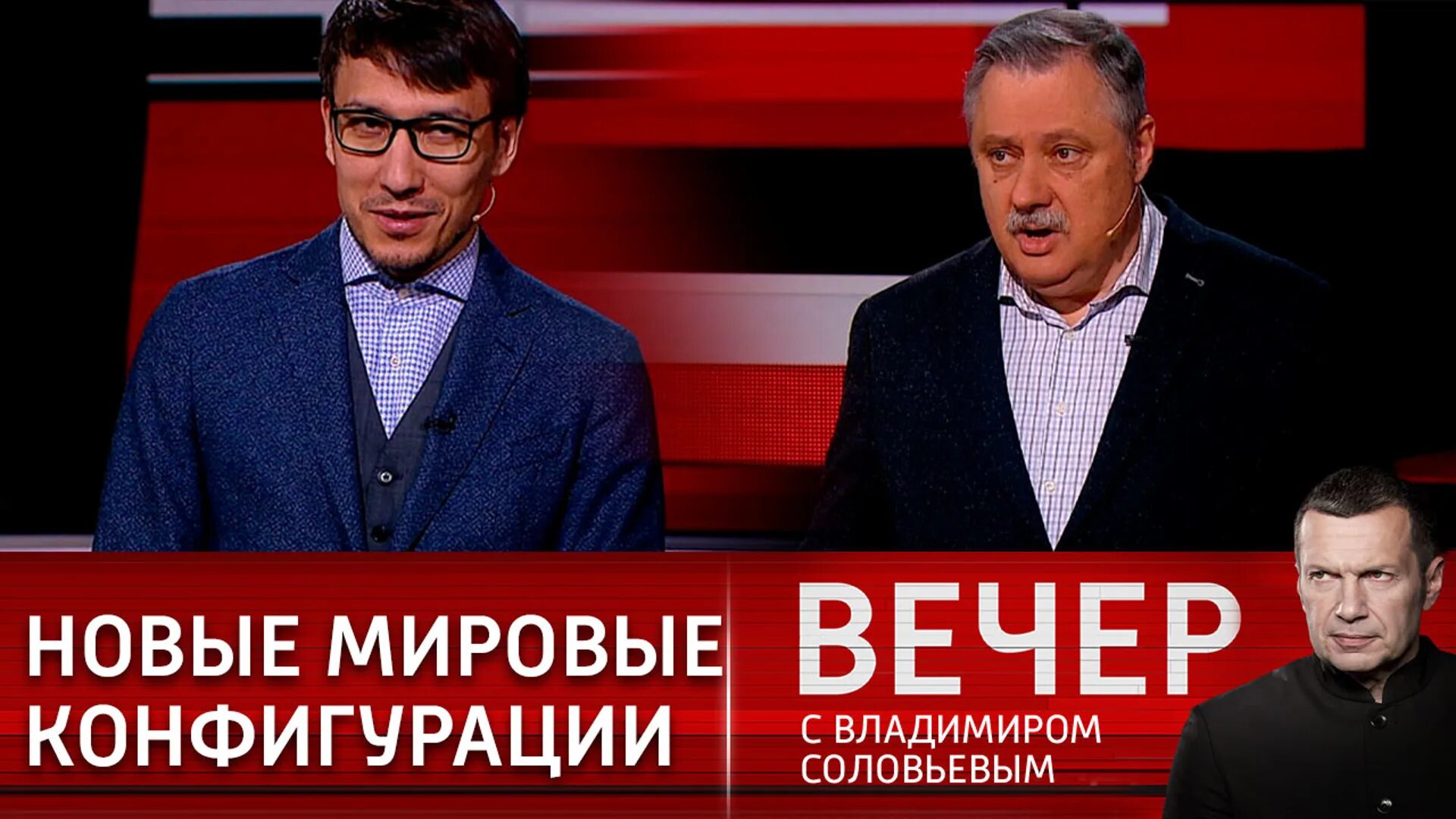 НОВЫЕ МИРОВЫЕ КОНФИГУРАЦИИ

ВЕЧЕР
С ВЛАДИМИРОМ СОЛОВЬЕВЫМ